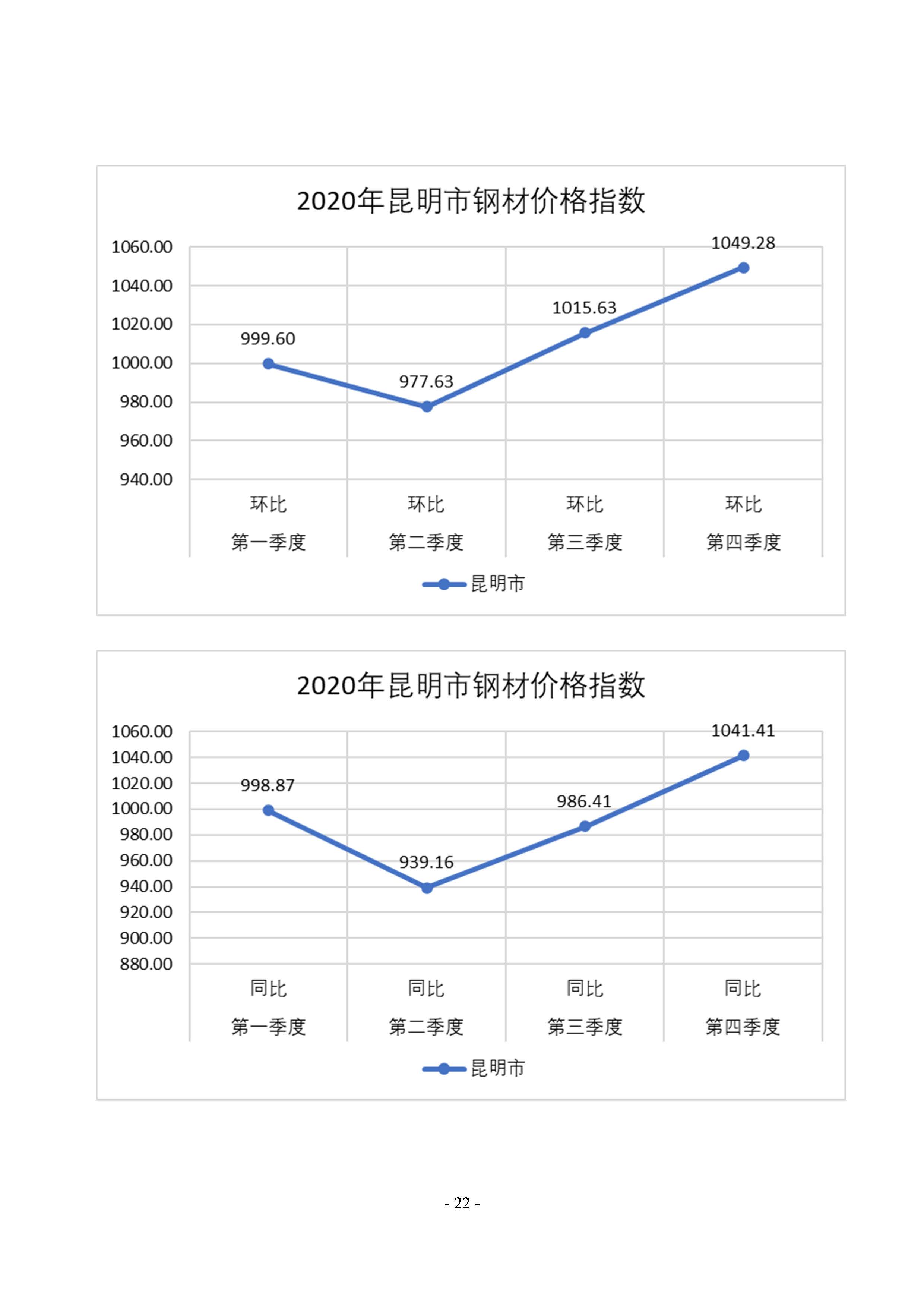 2020年昆明市钢材价格指数

1060.00
1040.00
1020.00
1000.00
980.00
960.00
940.00

999.60
977.63
1015.63
1049.28

环比
第一季度

环比
第二季度

环比
第三季度

环比
第四季度

昆明市

2020年昆明市钢材价格指数

1060.00
1040.00
1020.00
1000.00
980.00
960.00
940.00
920.00
900.00
880.00

998.87
939.16
986.41
1041.41

同比
第一季度

同比
第二季度

同比
第三季度

同比
第四季度

昆明市

- 22 -